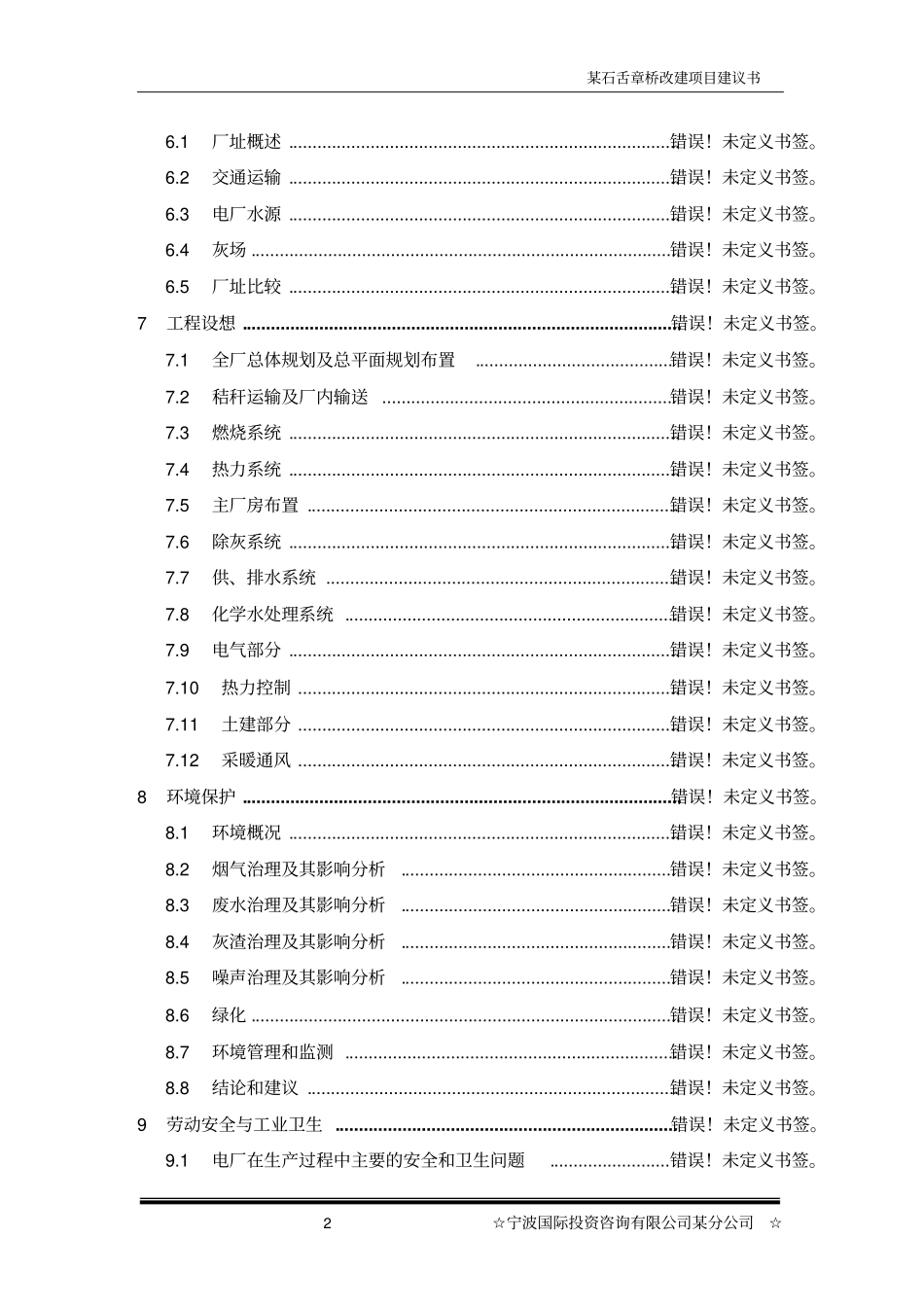 某石舌章桥改建项目建议书

6.1 厂址概述 错误！未定义书签。

6.2 交通运输 错误！未定义书签。

6.3 电厂水源 错误！未定义书签。

6.4 灰场 错误！未定义书签。

6.5 厂址比较 错误！未定义书签。

7 工程设想 错误！未定义书签。

7.1 全厂总体规划及总平面规划布置 错误！未定义书签。

7.2 秸秆运输及厂内输送 错误！未定义书签。

7.3 燃烧系统 错误！未定义书签。

7.4 热力系统 错误！未定义书签。

7.5 主厂房布置 错误！未定义书签。

7.6 除灰系统 错误！未定义书签。

7.7 供、排水系统 错误！未定义书签。

7.8 化学水处理系统 错误！未定义书签。

7.9 电气部分 错误！未定义书签。

7.10 热力控制 错误！未定义书签。

7.11 土建部分 错误！未定义书签。

7.12 采暖通风 错误！未定义书签。

8 环境保护 错误！未定义书签。

8.1 环境概况 错误！未定义书签。

8.2 烟气治理及其影响分析 错误！未定义书签。

8.3 废水治理及其影响分析 错误！未定义书签。

8.4 灰渣治理及其影响分析 错误！未定义书签。

8.5 噪声治理及其影响分析 错误！未定义书签。

8.6 绿化 错误！未定义书签。

8.7 环境管理和监测 错误！未定义书签。

8.8 结论和建议 错误！未定义书签。

9 劳动安全与工业卫生 错误！未定义书签。

9.1 电厂在生产过程中主要的安全和卫生问题 错误！未定义书签。

2 ☆宁波国际投资咨询有限公司某分公司 ☆